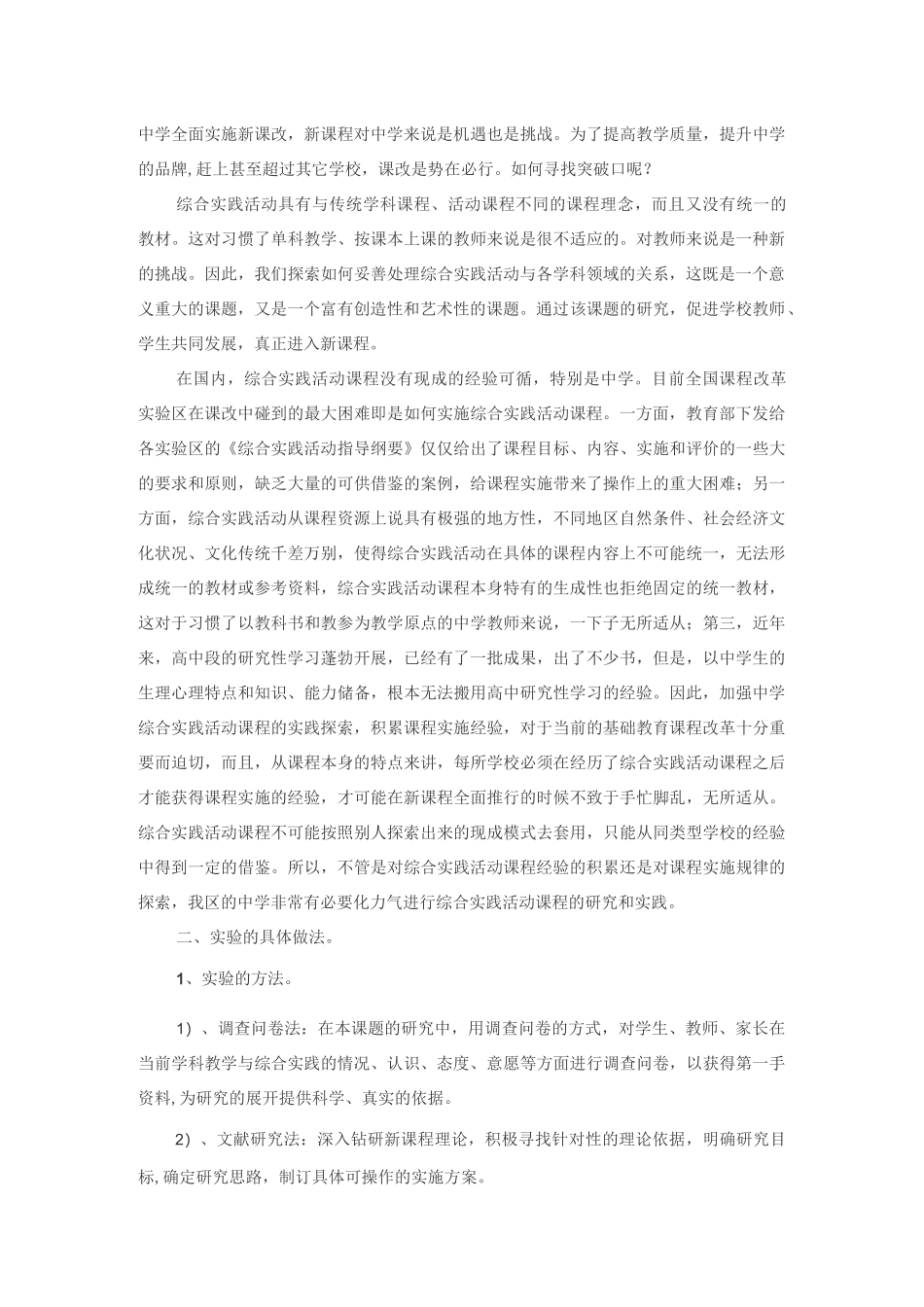 中学全面实施新课改，新课程对中学来说是机遇也是挑战。为了提高教学质量，提升中学的品牌,赶上甚至超过其它学校，课改是势在必行。如何寻找突破口呢？

综合实践活动具有与传统学科课程、活动课程不同的课程理念，而且又没有统一的教材。这对习惯了单科教学、按课本上课的教师来说是很不适应的。对教师来说是一种新的挑战。因此，我们探索如何妥善处理综合实践活动与各学科领域的关系，这既是一个意义重大的课题，又是一个富有创造性和艺术性的课题。通过该课题的研究，促进学校教师、学生共同发展，真正进入新课程。

在国内，综合实践活动课程没有现成的经验可循，特别是中学。目前全国课程改革实验区在课改中碰到的最大困难即是如何实施综合实践活动课程。一方面，教育部下发给各实验区的《综合实践活动指导纲要》仅仅给出了课程目标、内容、实施和评价的一些大的要求和原则，缺乏大量的可供借鉴的案例，给课程实施带来了操作上的重大困难；另一方面，综合实践活动从课程资源上说具有极强的地方性，不同地区自然条件、社会经济文化状况、文化传统千差万别，使得综合实践活动在具体的课程内容上不可能统一，无法形成统一的教材或参考资料，综合实践活动课程本身特有的生成性也拒绝固定的统一教材，这对于习惯了以教科书和教参为教学原点的中学教师来说，一下子无所适从；第三，近年来，高中段的研究性学习蓬勃开展，已经有了一批成果，出了不少书，但是，以中学生的生理心理特点和知识、能力储备，根本无法搬用高中研究性学习的经验。因此，加强中学综合实践活动课程的实践探索，积累课程实施经验，对于当前的基础教育课程改革十分重要而迫切，而且，从课程本身的特点来讲，每所学校必须在经历了综合实践活动课程之后才能获得课程实施的经验，才可能在新课程全面推行的时候不致于手忙脚乱，无所适从。综合实践活动课程不可能按照别人探索出来的现成模式去套用，只能从同类型学校的经验中得到一定的借鉴。所以，不管是对综合实践活动课程经验的积累还是对课程实施规律的探索，我区的中学非常有必要化力气进行综合实践活动课程的研究和实践。

二、实验的具体做法。

1、实验的方法。

1）、调查问卷法：在本课题的研究中，用调查问卷的方式，对学生、教师、家长在当前学科教学与综合实践的情况、认识、态度、意愿等方面进行调查问卷，以获得第一手资料,为研究的展开提供科学、真实的依据。

2）、文献研究法：深入钻研新课程理论，积极寻找针对性的理论依据，明确研究目标,确定研究思路，制订具体可操作的实施方案。